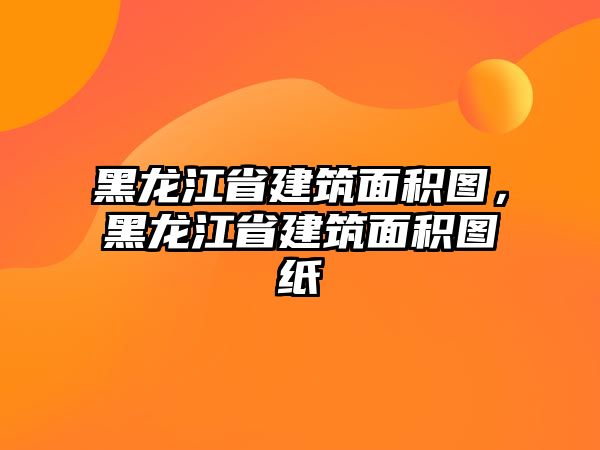 黑龙江省建筑面积图，黑龙江省建筑面积图纸